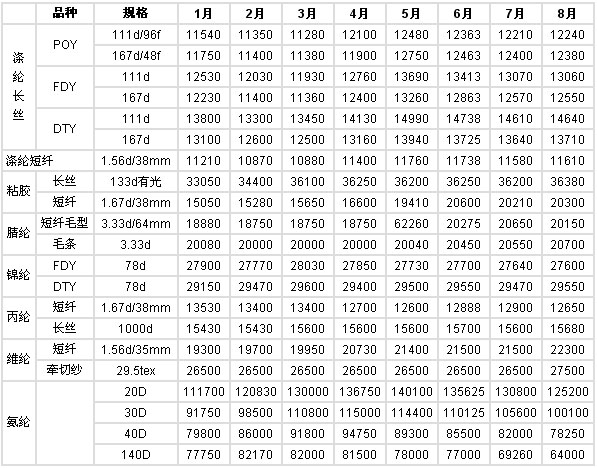 | | 品种 | 规格 | 1月 | 2月 | 3月 | 4月 | 5月 | 6月 | 7月 | 8月 |
|---|---|---|---|---|---|---|---|---|---|---|
| 涤纶长丝 | POY | 111d/96f | 11540 | 11350 | 11280 | 12100 | 12480 | 12363 | 12210 | 12240 |
| | | 167d/48f | 11750 | 11400 | 11380 | 11900 | 12750 | 12463 | 12400 | 12380 |
| | FDY | 111d | 12530 | 12030 | 11930 | 12760 | 13690 | 13413 | 13070 | 13060 |
| | | 167d | 12230 | 11400 | 11360 | 12400 | 13260 | 12863 | 12570 | 12550 |
| | DTY | 111d | 13800 | 13300 | 13450 | 14130 | 14990 | 14738 | 14610 | 14640 |
| | | 167d | 13100 | 12600 | 12500 | 13160 | 13940 | 13725 | 13640 | 13710 |
| 涤纶短纤 | | 1.56d/38mm | 11210 | 10870 | 10880 | 11400 | 11760 | 11738 | 11580 | 11610 |
| 粘胶 | 长丝 | 133d有光 | 33050 | 34400 | 36100 | 36250 | 36200 | 36250 | 36200 | 36380 |
| | 短纤 | 1.67d/38mm | 15050 | 15280 | 15650 | 16600 | 19410 | 20600 | 20210 | 20300 |
| 腈纶 | 短纤毛型 | 3.33d/64mm | 18880 | 18750 | 18750 | 18750 | 62260 | 20275 | 20650 | 20150 |
| | 毛条 | 3.33d | 20080 | 20000 | 20000 | 20000 | 20040 | 20450 | 20550 | 20700 |
| 锦纶 | FDY | 78d | 27900 | 27770 | 28030 | 27850 | 27730 | 27700 | 27640 | 27600 |
| | DTY | 78d | 29150 | 29470 | 29600 | 29400 | 29500 | 29550 | 29470 | 29550 |
| 丙纶 | 短纤 | 1.67d/38mm | 13530 | 13400 | 13400 | 12700 | 12600 | 12888 | 12900 | 12650 |
| | 长丝 | 1000d | 15430 | 15430 | 15600 | 15600 | 15600 | 15700 | 15600 | 15680 |
| 维纶 | 短纤 | 1.56d/35mm | 19300 | 19700 | 19950 | 20730 | 21400 | 21500 | 21500 | 22300 |
| | 牵切纱 | 29.5tex | 26500 | 26500 | 26500 | 26500 | 26500 | 26500 | 26500 | 27500 |
| 氨纶 | | 20D | 111700 | 120830 | 130000 | 136750 | 140100 | 135625 | 130800 | 125200 |
| | | 30D | 91750 | 98500 | 110800 | 115000 | 114400 | 110125 | 105600 | 100100 |
| | | 40D | 79800 | 86000 | 91800 | 94750 | 89300 | 85500 | 82000 | 78250 |
| | | 140D | 77750 | 82170 | 82000 | 81500 | 78000 | 77000 | 69260 | 64000 |